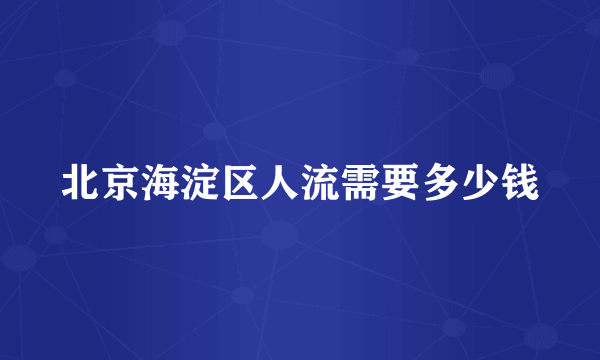 北京海淀区人流需要多少钱